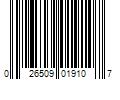 0 26509 01910 7